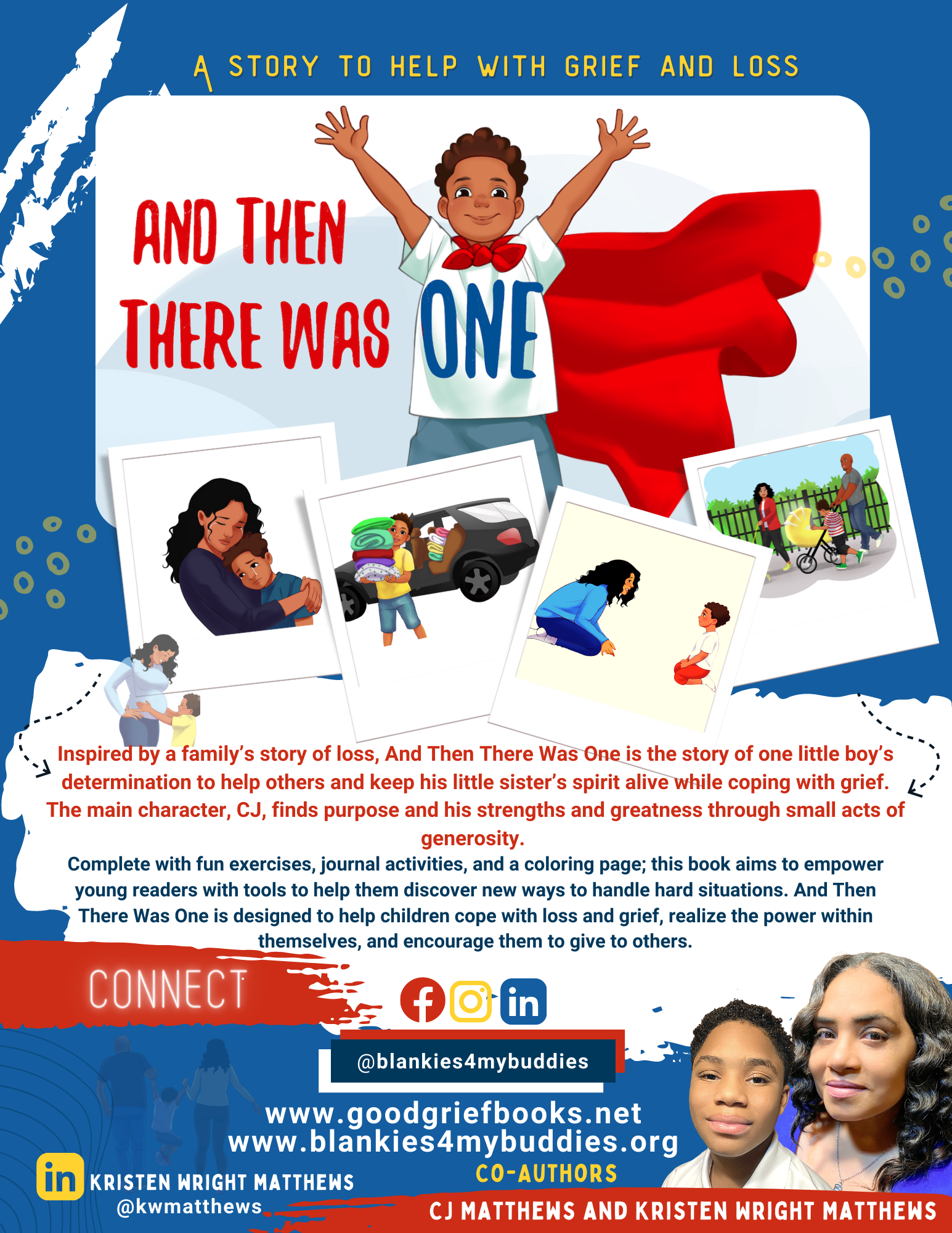 A STORY TO HELP WITH GRIEF AND LOSS

AND THEN THERE WAS ONE

Inspired by a family's story of loss, And Then There Was One is the story of one little boy's determination to help others and keep his little sister's spirit alive while coping with grief. The main character, CJ, finds purpose and his strengths and greatness through small acts of generosity.

Complete with fun exercises, journal activities, and a coloring page; this book aims to empower young readers with tools to help them discover new ways to handle hard situations. And Then There Was One is designed to help children cope with loss and grief, realize the power within themselves, and encourage them to give to others.

CONNECT

@blankies4mybuddies

www.goodgriefbooks.net
www.blankies4mybuddies.org

KRISTEN WRIGHT MATTHEWS
@kwmatthews

CO-AUTHORS
CJ MATTHEWS AND KRISTEN WRIGHT MATTHEWS